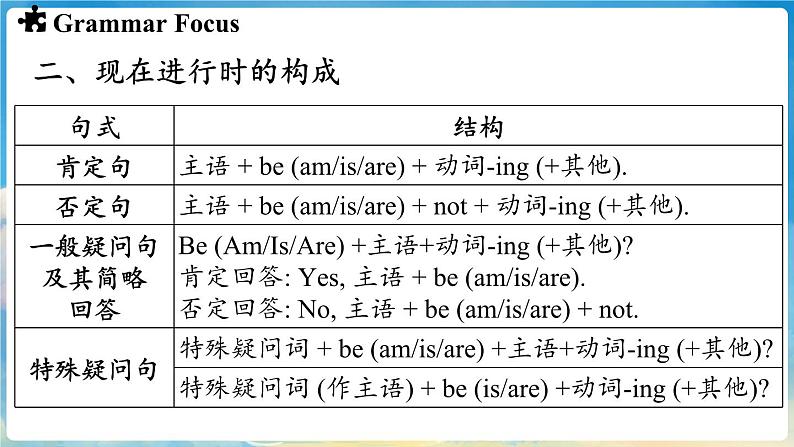 Grammar Focus

二、现在进行时的构成

| 句式 | 结构 |
|---|---|
| 肯定句 | 主语 + be (am/is/are) + 动词-ing (+其他). |
| 否定句 | 主语 + be (am/is/are) + not + 动词-ing (+其他). |
| 一般疑问句及其简略回答 | Be (Am/Is/Are) +主语+动词-ing (+其他)? 肯定回答: Yes, 主语 + be (am/is/are). 否定回答: No, 主语 + be (am/is/are) + not. |
| 特殊疑问句 | 特殊疑问词 + be (am/is/are) +主语+动词-ing (+其他)? |
|  | 特殊疑问词 (作主语) + be (is/are) +动词-ing (+其他)? |